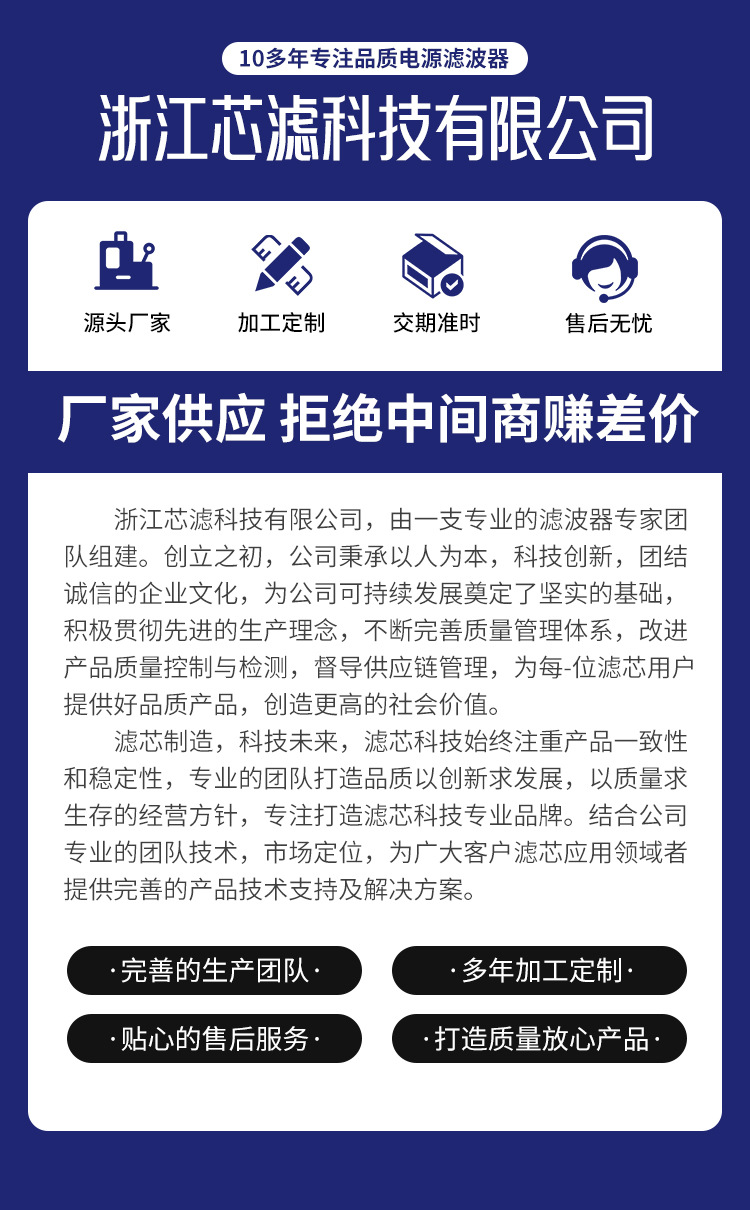 10多年专注品质电源滤波器

浙江芯滤科技有限公司

源头厂家
加工定制
交期准时
售后无忧

厂家供应 拒绝中间商赚差价

浙江芯滤科技有限公司，由一支专业的滤波器专家团队组建。创立之初，公司秉承以人为本，科技创新，团结诚信的企业文化，为公司可持续发展奠定了坚实的基础，积极贯彻先进的生产理念，不断完善质量管理体系，改进产品质量控制与检测，督导供应链管理，为每-位滤芯用户提供好品质产品，创造更高的社会价值。

滤芯制造，科技未来，滤芯科技始终注重产品一致性和稳定性，专业的团队打造品质以创新求发展，以质量求生存的经营方针，专注打造滤芯科技专业品牌。结合公司专业的团队技术，市场定位，为广大客户滤芯应用领域者提供完善的产品技术支持及解决方案。

·完善的生产团队·
·多年加工定制·
·贴心的售后服务·
·打造质量放心产品·